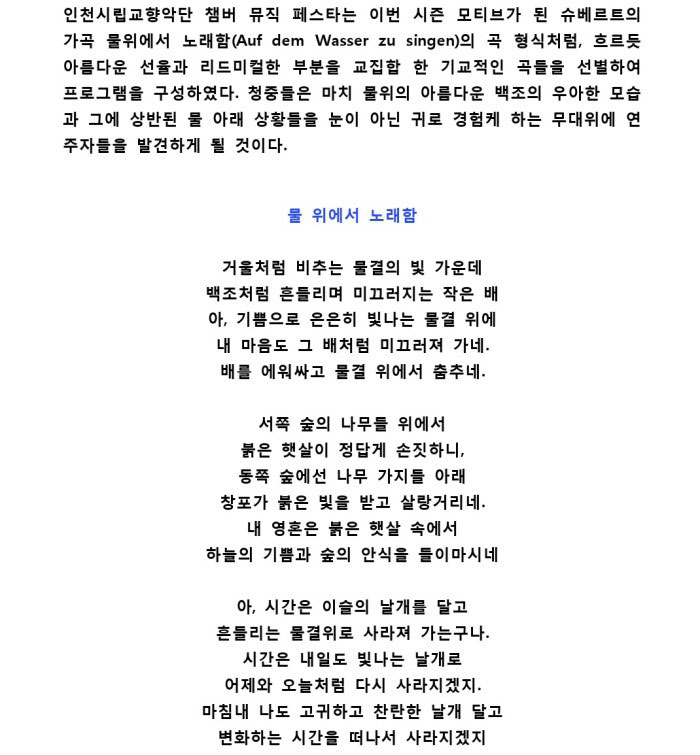 인천시립교향악단 챔버 뮤직 페스타는 이번 시즌 모티브가 된 슈베르트의 가곡 물위에서 노래함(Auf dem Wasser zu singen)의 곡 형식처럼, 흐르듯 아름다운 선율과 리드미컬한 부분을 교집합 한 기교적인 곡들을 선별하여 프로그램을 구성하였다. 청중들은 마치 물위의 아름다운 백조의 우아한 모습과 그에 상반된 물 아래 상황들을 눈이 아닌 귀로 경험케 하는 무대위에 연주자들을 발견하게 될 것이다.

물 위에서 노래함

거울처럼 비추는 물결의 빛 가운데
백조처럼 흔들리며 미끄러지는 작은 배
아, 기쁨으로 은은히 빛나는 물결 위에
내 마음도 그 배처럼 미끄러져 가네.
배를 에워싸고 물결 위에서 춤추네.

서쪽 숲의 나무들 위에서
붉은 햇살이 정답게 손짓하니,
동쪽 숲에선 나무 가지들 아래
창포가 붉은 빛을 받고 살랑거리네.
내 영혼은 붉은 햇살 속에서
하늘의 기쁨과 숲의 안식을 들이마시네

아, 시간은 이슬의 날개를 달고
흔들리는 물결위로 사라져 가는구나.
시간은 내일도 빛나는 날개로
어제와 오늘처럼 다시 사라지겠지.
마침내 나도 고귀하고 찬란한 날개 달고
변화하는 시간을 떠나서 사라지겠지